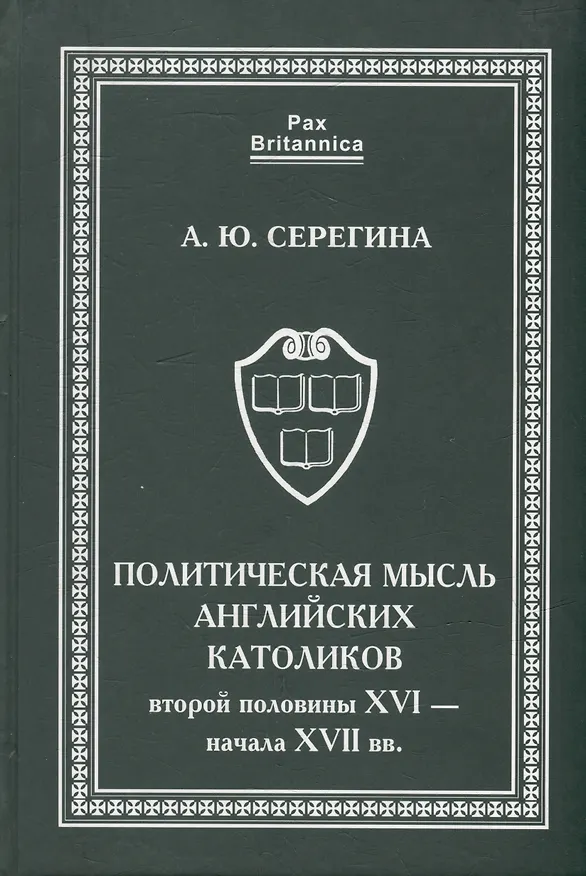 Pax
Britannica

А. Ю. СЕРЕГИНА

ПОЛИТИЧЕСКАЯ МЫСЛЬ
АНГЛИЙСКИХ
КАТОЛИКОВ
второй половины XVI —
начала XVII вв.